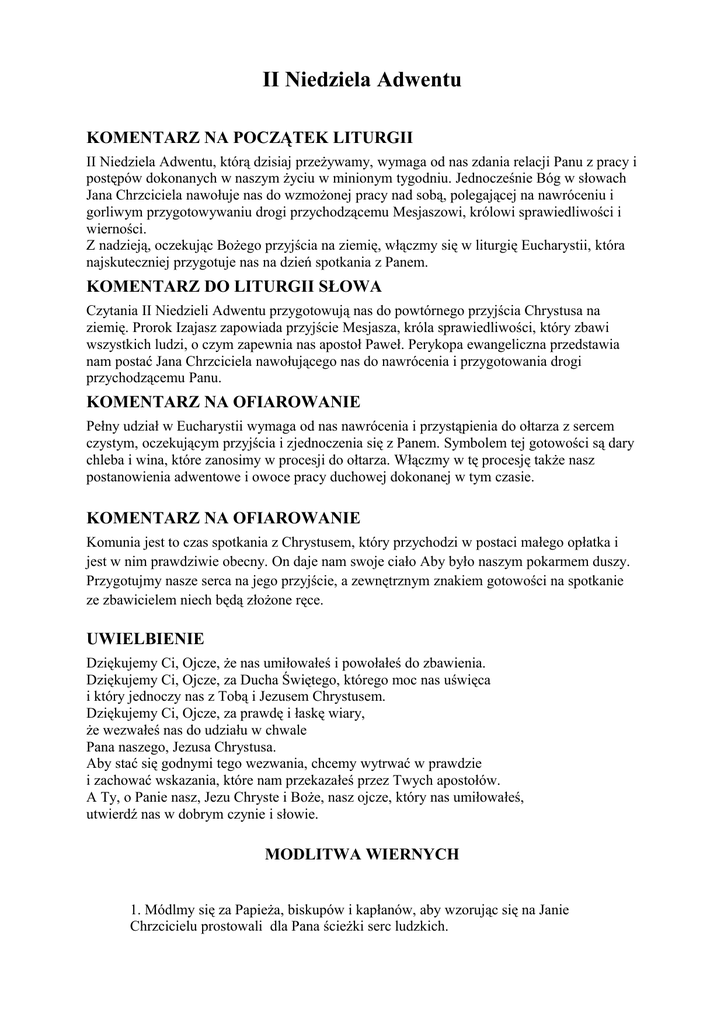 II Niedziela Adwentu

KOMENTARZ NA POCZĄTEK LITURGII

II Niedziela Adwentu, którą dzisiaj przeżywamy, wymaga od nas zdania relacji Panu z pracy i postępów dokonanych w naszym życiu w minionym tygodniu. Jednocześnie Bóg w słowach Jana Chrzciciela nawołuje nas do wzmożonej pracy nad sobą, polegającej na nawróceniu i gorliwym przygotowywaniu drogi przychodzącemu Mesjaszowi, królowi sprawiedliwości i wierności.
Z nadzieją, oczekując Bożego przyjścia na ziemię, włączmy się w liturgię Eucharystii, która najskuteczniej przygotuje nas na dzień spotkania z Panem.

KOMENTARZ DO LITURGII SŁOWA

Czytania II Niedzieli Adwentu przygotowują nas do powtórnego przyjścia Chrystusa na ziemię. Prorok Izajasz zapowiada przyjście Mesjasza, króla sprawiedliwości, który zbawi wszystkich ludzi, o czym zapewnia nas apostoł Paweł. Perykopa ewangeliczna przedstawia nam postać Jana Chrzciciela nawołującego nas do nawrócenia i przygotowania drogi przychodzącemu Panu.

KOMENTARZ NA OFIAROWANIE

Pełny udział w Eucharystii wymaga od nas nawrócenia i przystąpienia do ołtarza z sercem czystym, oczekującym przyjścia i zjednoczenia się z Panem. Symbolem tej gotowości są dary chleba i wina, które zanosimy w procesji do ołtarza. Włączmy w tę procesję także nasz postanowienia adwentowe i owoce pracy duchowej dokonanej w tym czasie.

KOMENTARZ NA OFIAROWANIE

Komunia jest to czas spotkania z Chrystusem, który przychodzi w postaci małego opłatka i jest w nim prawdziwie obecny. On daje nam swoje ciało Aby było naszym pokarmem duszy. Przygotujmy nasze serca na jego przyjście, a zewnętrznym znakiem gotowości na spotkanie ze zbawicielem niech będą złożone ręce.

UWIELBIENIE

Dziękujemy Ci, Ojcze, że nas umiłowałeś i powołałeś do zbawienia.
Dziękujemy Ci, Ojcze, za Ducha Świętego, którego moc nas uświęca
i który jednoczy nas z Tobą i Jezusem Chrystusem.
Dziękujemy Ci, Ojcze, za prawdę i łaskę wiary,
że wezwałeś nas do udziału w chwale
Pana naszego, Jezusa Chrystusa.
Aby stać się godnymi tego wezwania, chcemy wytrwać w prawdzie
i zachować wskazania, które nam przekazałeś przez Twych apostołów.
A Ty, o Panie nasz, Jezu Chryste i Boże, nasz ojcze, który nas umiłowałeś,
utwierdź nas w dobrym czynie i słowie.

MODLITWA WIERNYCH

1. Módlmy się za Papieża, biskupów i kapłanów, aby wzorując się na Janie Chrzcicielu prostowali dla Pana ścieżki serc ludzkich.